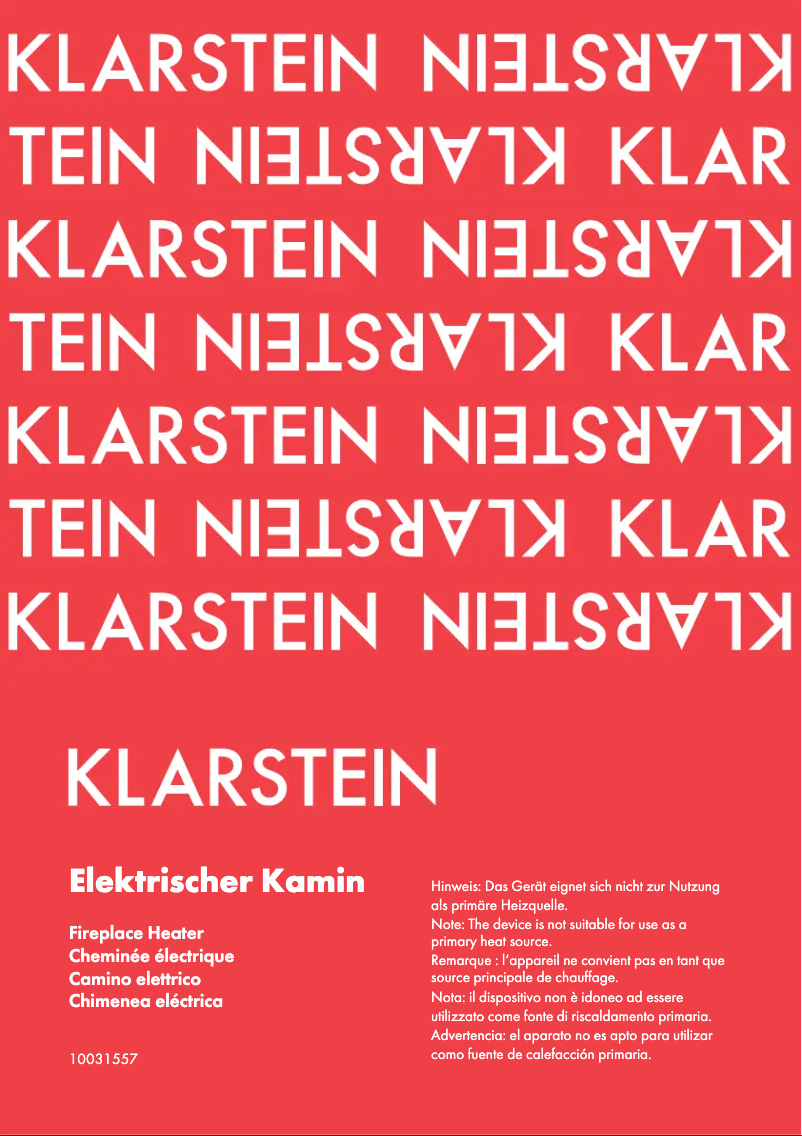 KLARSTEIN KLARSTEIN
TEIN KLARSTEIN KLAR
KLARSTEIN KLARSTEIN
TEIN KLARSTEIN KLAR
KLARSTEIN KLARSTEIN
TEIN KLARSTEIN KLAR
KLARSTEIN KLARSTEIN

KLARSTEIN

Elektrischer Kamin

Fireplace Heater
Cheminée électrique
Camino elettrico
Chimenea eléctrica

10031557

Hinweis: Das Gerät eignet sich nicht zur Nutzung als primäre Heizquelle.
Note: The device is not suitable for use as a primary heat source.
Remarque : l'appareil ne convient pas en tant que source principale de chauffage.
Nota: il dispositivo non è idoneo ad essere utilizzato come fonte di riscaldamento primaria.
Advertencia: el aparato no es apto para utilizar como fuente de calefacción primaria.